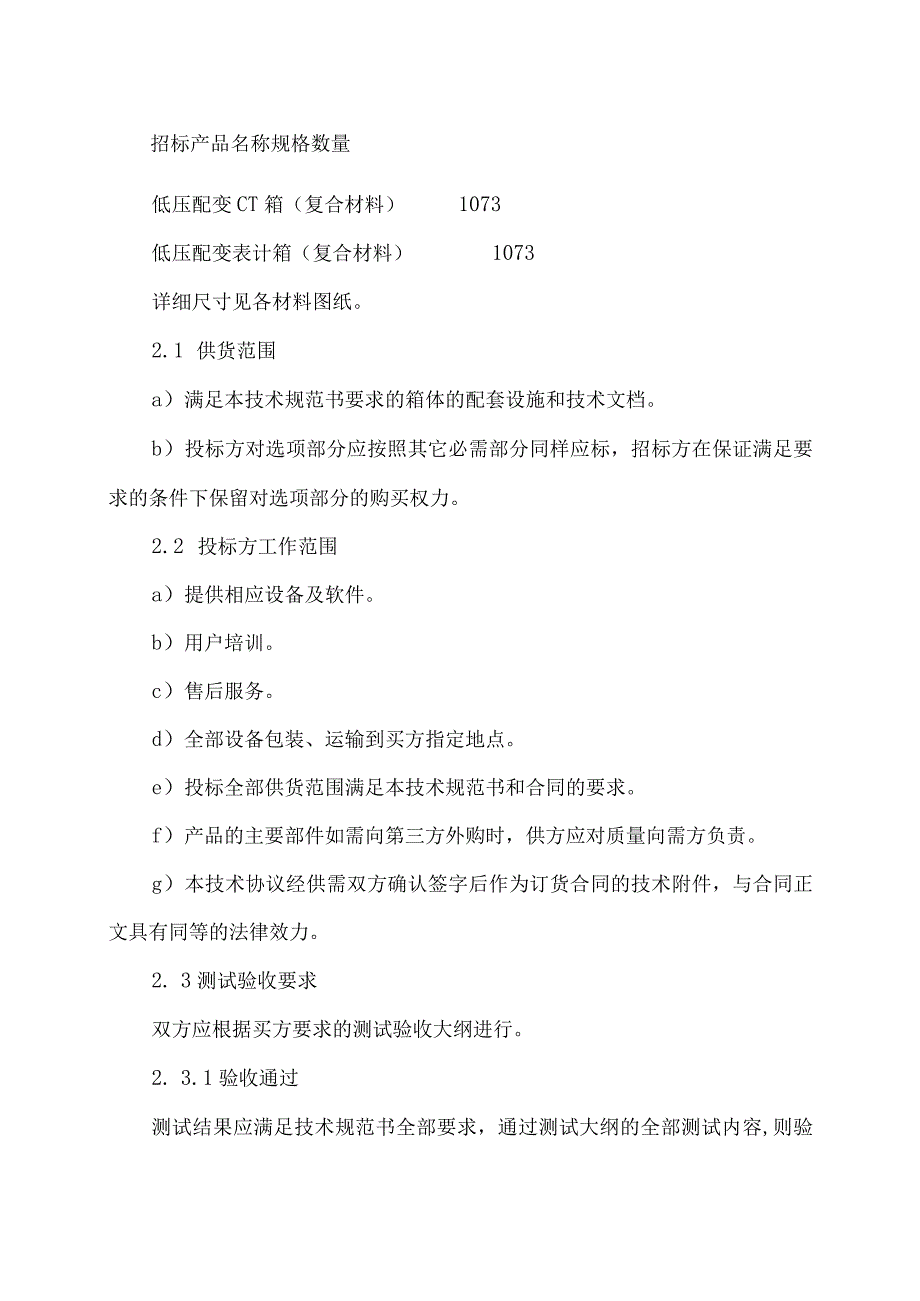 招标产品名称规格数量

低压配变CT箱（复合材料）　　1073

低压配变表计箱（复合材料）　　1073

详细尺寸见各材料图纸。

2.1 供货范围

a）满足本技术规范书要求的箱体的配套设施和技术文档。

b）投标方对选项部分应按照其它必需部分同样应标，招标方在保证满足要求的条件下保留对选项部分的购买权力。

2.2 投标方工作范围

a）提供相应设备及软件。

b）用户培训。

c）售后服务。

d）全部设备包装、运输到买方指定地点。

e）投标全部供货范围满足本技术规范书和合同的要求。

f）产品的主要部件如需向第三方外购时，供方应对质量向需方负责。

g）本技术协议经供需双方确认签字后作为订货合同的技术附件，与合同正文具有同等的法律效力。

2. 3测试验收要求

双方应根据买方要求的测试验收大纲进行。

2. 3.1验收通过

测试结果应满足技术规范书全部要求，通过测试大纲的全部测试内容,则验